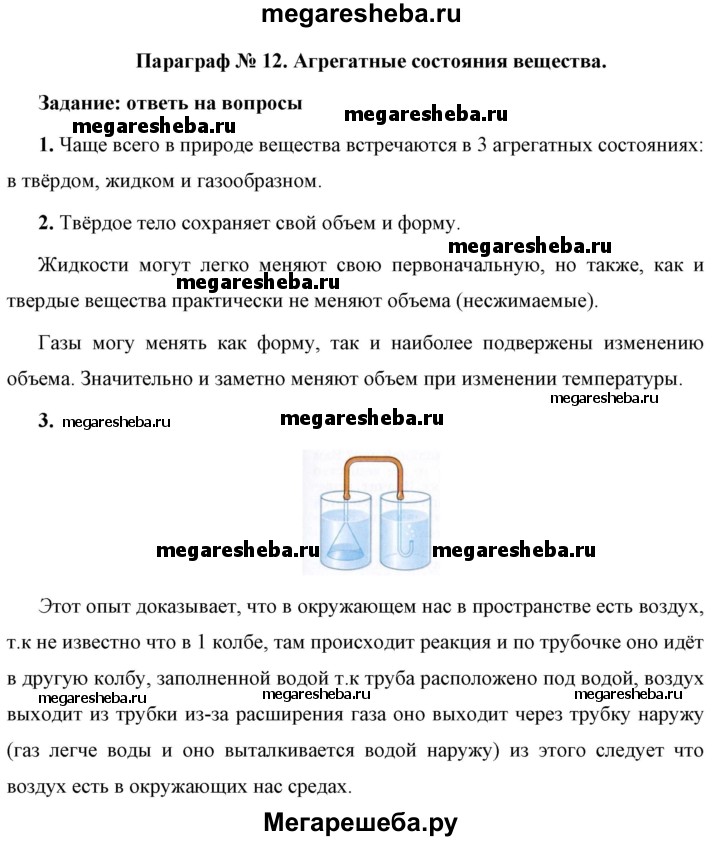 megaresheba.ru

Параграф № 12. Агрегатные состояния вещества.

Задание: ответь на вопросы

megaresheba.ru

megaresheba.ru

1. Чаще всего в природе вещества встречаются в 3 агрегатных состояниях: в твёрдом, жидком и газообразном.

2. Твёрдое тело сохраняет свой объем и форму.

megaresheba.ru

Жидкости могут легко меняют свою первоначальную, но также, как и твердые вещества практически не меняют объема (несжимаемые).

megaresheba.ru

Газы могу менять как форму, так и наиболее подвержены изменению объема. Значительно и заметно меняют объем при изменении температуры.

megaresheba.ru

3. megaresheba.ru

megaresheba.ru

megaresheba.ru

megaresheba.ru

Этот опыт доказывает, что в окружающем нас в пространстве есть воздух, т.к не известно что в 1 колбе, там происходит реакция и по трубочке оно идёт в другую колбу, заполненной водой т.к труба расположено под водой, воздух выходит из трубки из-за расширения газа оно выходит через трубку наружу (газ легче воды и оно выталкивается водой наружу) из этого следует что воздух есть в окружающих нас средах.

megaresheba.ru

megaresheba.ru

megaresheba.ru

Мегарешеба.ру